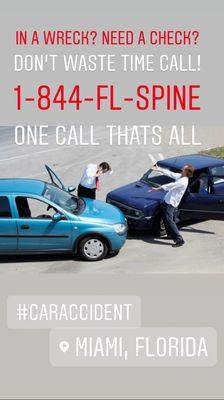 IN A WRECK? NEED A CHECK?
DON'T WASTE TIME CALL!
1-844-FL-SPINE
ONE CALL THATS ALL

#CARACCIDENT
MIAMI, FLORIDA